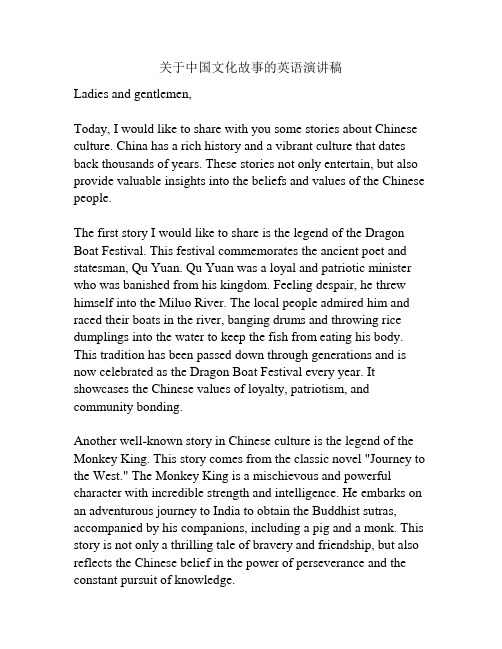 关于中国文化故事的英语演讲稿

Ladies and gentlemen,

Today, I would like to share with you some stories about Chinese culture. China has a rich history and a vibrant culture that dates back thousands of years. These stories not only entertain, but also provide valuable insights into the beliefs and values of the Chinese people.

The first story I would like to share is the legend of the Dragon Boat Festival. This festival commemorates the ancient poet and statesman, Qu Yuan. Qu Yuan was a loyal and patriotic minister who was banished from his kingdom. Feeling despair, he threw himself into the Miluo River. The local people admired him and raced their boats in the river, banging drums and throwing rice dumplings into the water to keep the fish from eating his body. This tradition has been passed down through generations and is now celebrated as the Dragon Boat Festival every year. It showcases the Chinese values of loyalty, patriotism, and community bonding.

Another well-known story in Chinese culture is the legend of the Monkey King. This story comes from the classic novel "Journey to the West." The Monkey King is a mischievous and powerful character with incredible strength and intelligence. He embarks on an adventurous journey to India to obtain the Buddhist sutras, accompanied by his companions, including a pig and a monk. This story is not only a thrilling tale of bravery and friendship, but also reflects the Chinese belief in the power of perseverance and the constant pursuit of knowledge.